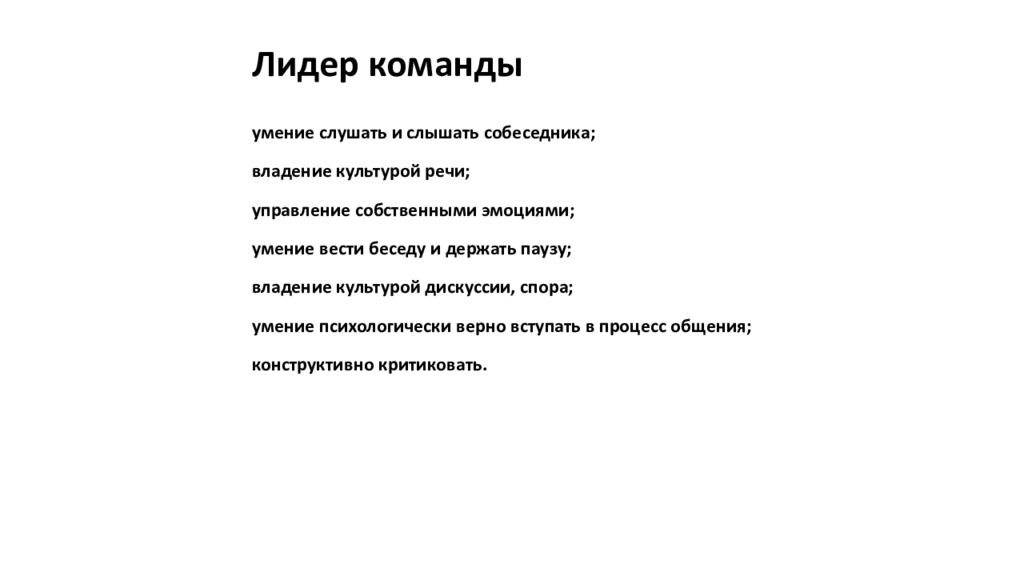 Лидер команды

умение слушать и слышать собеседника;

владение культурой речи;

управление собственными эмоциями;

умение вести беседу и держать паузу;

владение культурой дискуссии, спора;

умение психологически верно вступать в процесс общения;

конструктивно критиковать.